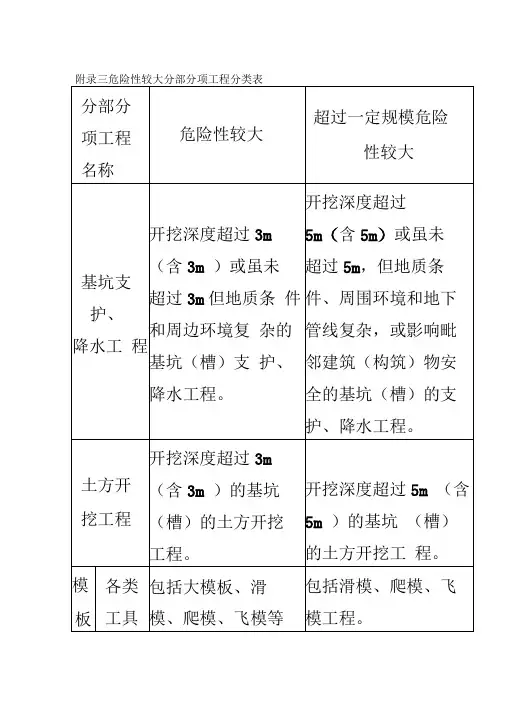 附录三危险性较大分部分项工程分类表

| 分部分项工程名称 | | 危险性较大 | 超过一定规模危险性较大 |
|---|---|---|---|
| 基坑支护、降水工 程 | | 开挖深度超过 3m（含 3m ）或虽未超过 3m 但地质条 件和周边环境复 杂的基坑（槽）支 护、降水工程。 | 开挖深度超过 5m（含 5m）或虽未超过 5m，但地质条件、周围环境和地下管线复杂，或影响毗邻建筑（构筑）物安全的基坑（槽）的支护、降水工程。 |
| 土方开挖工程 | | 开挖深度超过 3m（含 3m ）的基坑（槽）的土方开挖工程。 | 开挖深度超过 5m （含 5m ）的基坑 （槽）的土方开挖工 程。 |
| 模板 | 各类工具 | 包括大模板、滑模、爬模、飞模等 | 包括滑模、爬模、飞模工程。 |